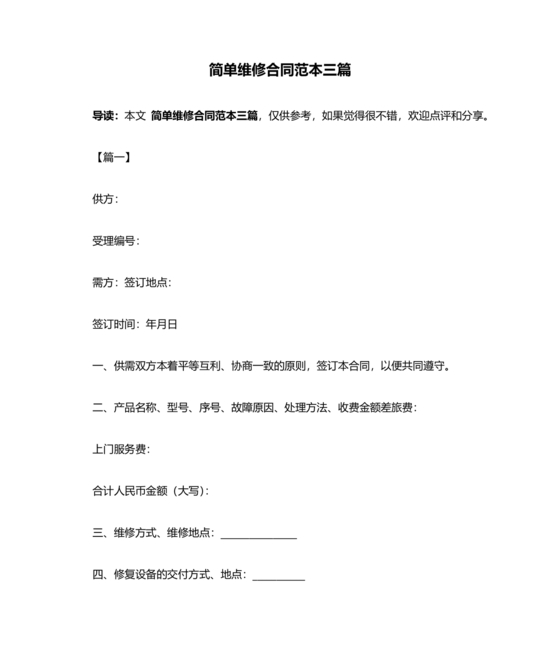 简单维修合同范本三篇

导读：本文 简单维修合同范本三篇，仅供参考，如果觉得很不错，欢迎点评和分享。

【篇一】

供方：

受理编号：

需方：签订地点：

签订时间：年月日

一、供需双方本着平等互利、协商一致的原则，签订本合同，以便共同遵守。

二、产品名称、型号、序号、故障原因、处理方法、收费金额差旅费：

上门服务费：

合计人民币金额（大写）：

三、维修方式、维修地点：______________

四、修复设备的交付方式、地点：__________